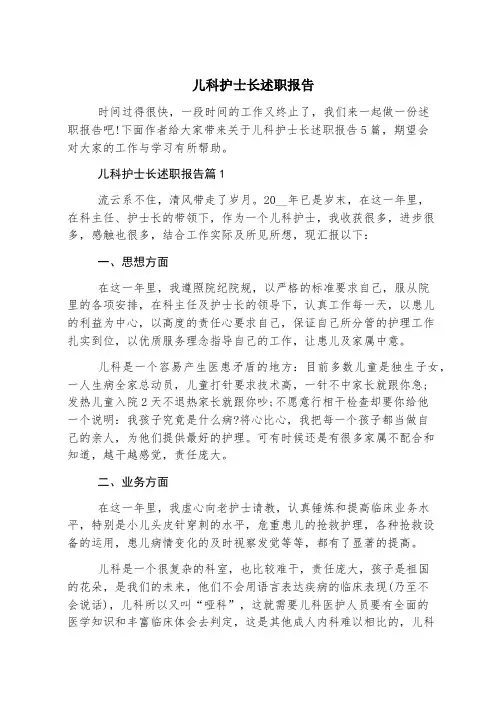 儿科护士长述职报告

时间过得很快，一段时间的工作又终止了，我们来一起做一份述职报告吧!下面作者给大家带来关于儿科护士长述职报告5篇，期望会对大家的工作与学习有所帮助。

儿科护士长述职报告篇1

流云系不住，清风带走了岁月。20__年已是岁末，在这一年里，在科主任、护士长的带领下，作为一个儿科护士，我收获很多，进步很多，感触也很多，结合工作实际及所见所想，现汇报以下：

一、思想方面

在这一年里，我遵照院纪院规，以严格的标准要求自己，服从院里的各项安排，在科主任及护士长的领导下，认真工作每一天，以患儿的利益为中心，以高度的责任心要求自己，保证自己所分管的护理工作扎实到位，以优质服务理念指导自己的工作，让患儿及家属中意。

儿科是一个容易产生医患矛盾的地方：目前多数儿童是独生子女，一人生病全家总动员，儿童打针要求技术高，一针不中家长就跟你急；发热儿童入院2天不退热家长就跟你吵；不愿意行相干检查却要你给他一个说明：我孩子究竟是什么病?将心比心，我把每一个孩子都当做自己的亲人，为他们提供最好的护理。可有时候还是有很多家属不配合和知道，越干越感觉，责任庞大。

二、业务方面

在这一年里，我虚心向老护士请教，认真锤炼和提高临床业务水平，特别是小儿头皮针穿刺的水平，危重患儿的抢救护理，各种抢救设备的运用，患儿病情变化的及时视察发觉等等，都有了显著的提高。

儿科是一个很复杂的科室，也比较难干，责任庞大，孩子是祖国的花朵，是我们的未来，他们不会用语言表达疾病的临床表现(乃至不会说话)，儿科所以又叫“哑科”，这就需要儿科医护人员要有全面的医学知识和丰富临床体会去判定，这是其他成人内科难以相比的，儿科